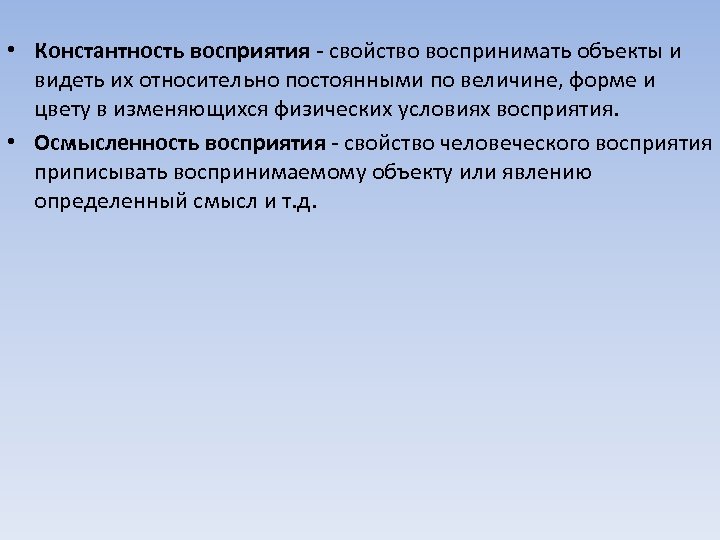 • Константность восприятия - свойство воспринимать объекты и видеть их относительно постоянными по величине, форме и цвету в изменяющихся физических условиях восприятия.

• Осмысленность восприятия - свойство человеческого восприятия приписывать воспринимаемому объекту или явлению определенный смысл и т.д.